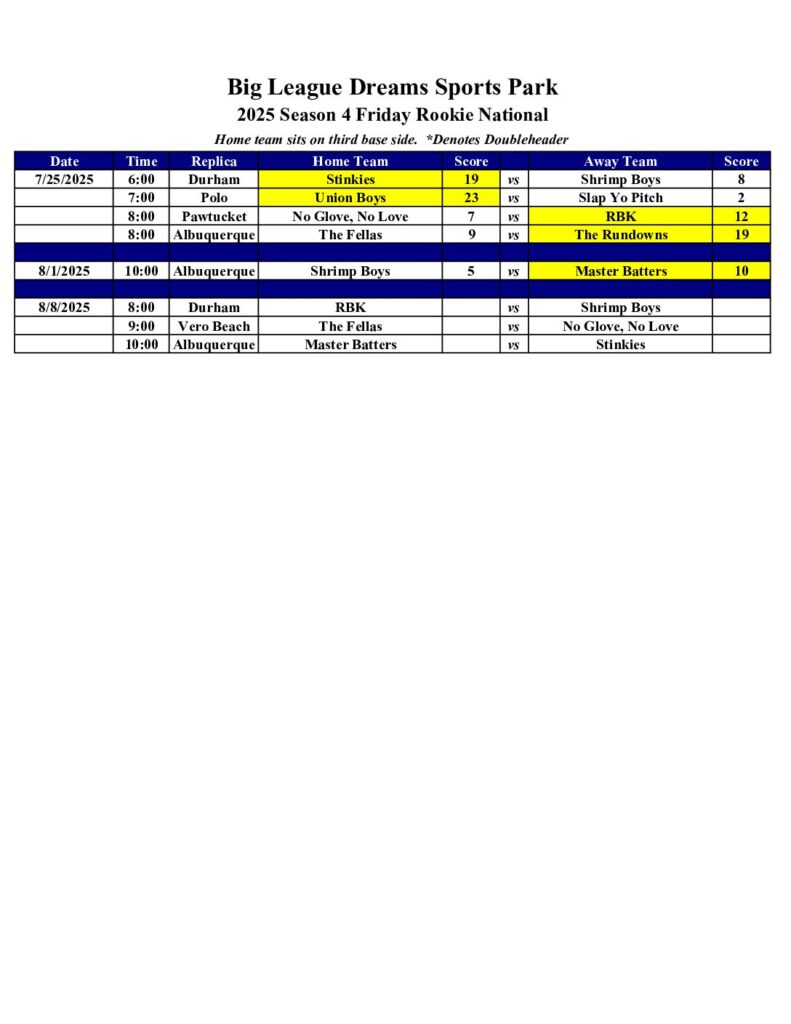 Big League Dreams Sports Park
2025 Season 4 Friday Rookie National
Home team sits on third base side. *Denotes Doubleheader

| Date | Time | Replica | Home Team | Score | | Away Team | Score |
|---|---|---|---|---|---|---|---|
| 7/25/2025 | 6:00 | Durham | Stinkies | 19 | vs | Shrimp Boys | 8 |
| | 7:00 | Polo | Union Boys | 23 | vs | Slap Yo Pitch | 2 |
| | 8:00 | Pawtucket | No Glove, No Love | 7 | vs | RBK | 12 |
| | 8:00 | Albuquerque | The Fellas | 9 | vs | The Rundowns | 19 |
| | | | | | | | |
| 8/1/2025 | 10:00 | Albuquerque | Shrimp Boys | 5 | vs | Master Batters | 10 |
| | | | | | | | |
| 8/8/2025 | 8:00 | Durham | RBK | | vs | Shrimp Boys | |
| | 9:00 | Vero Beach | The Fellas | | vs | No Glove, No Love | |
| | 10:00 | Albuquerque | Master Batters | | vs | Stinkies | |